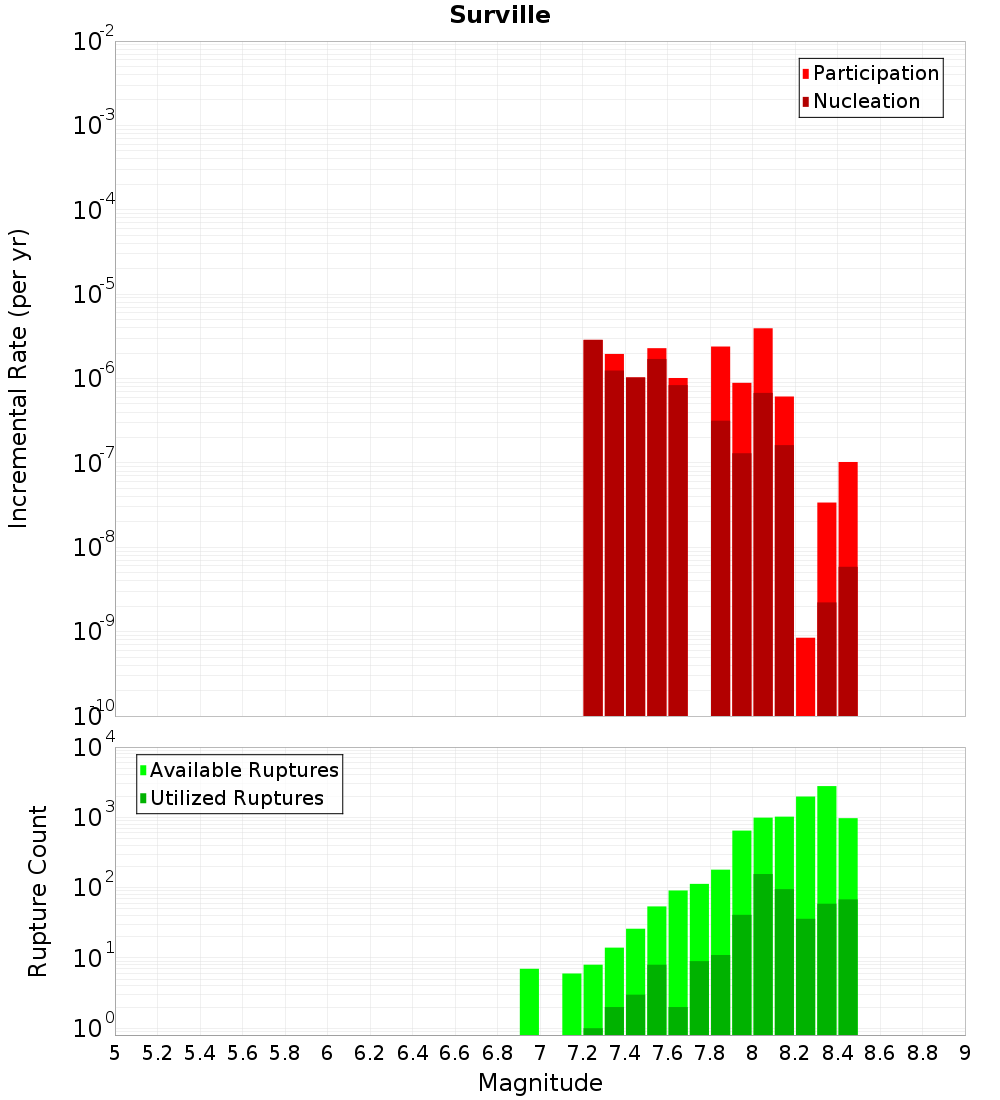 Surville

Participation
Nucleation

Incremental Rate (per yr)

$10^{-2}$
$10^{-3}$
$10^{-4}$
$10^{-5}$
$10^{-6}$
$10^{-7}$
$10^{-8}$
$10^{-9}$
$10^{-10}$

Available Ruptures
Utilized Ruptures

Rupture Count

$10^{4}$
$10^{3}$
$10^{2}$
$10^{1}$
$10^{0}$

5 5.2 5.4 5.6 5.8 6 6.2 6.4 6.6 6.8 7 7.2 7.4 7.6 7.8 8 8.2 8.4 8.6 8.8 9

Magnitude